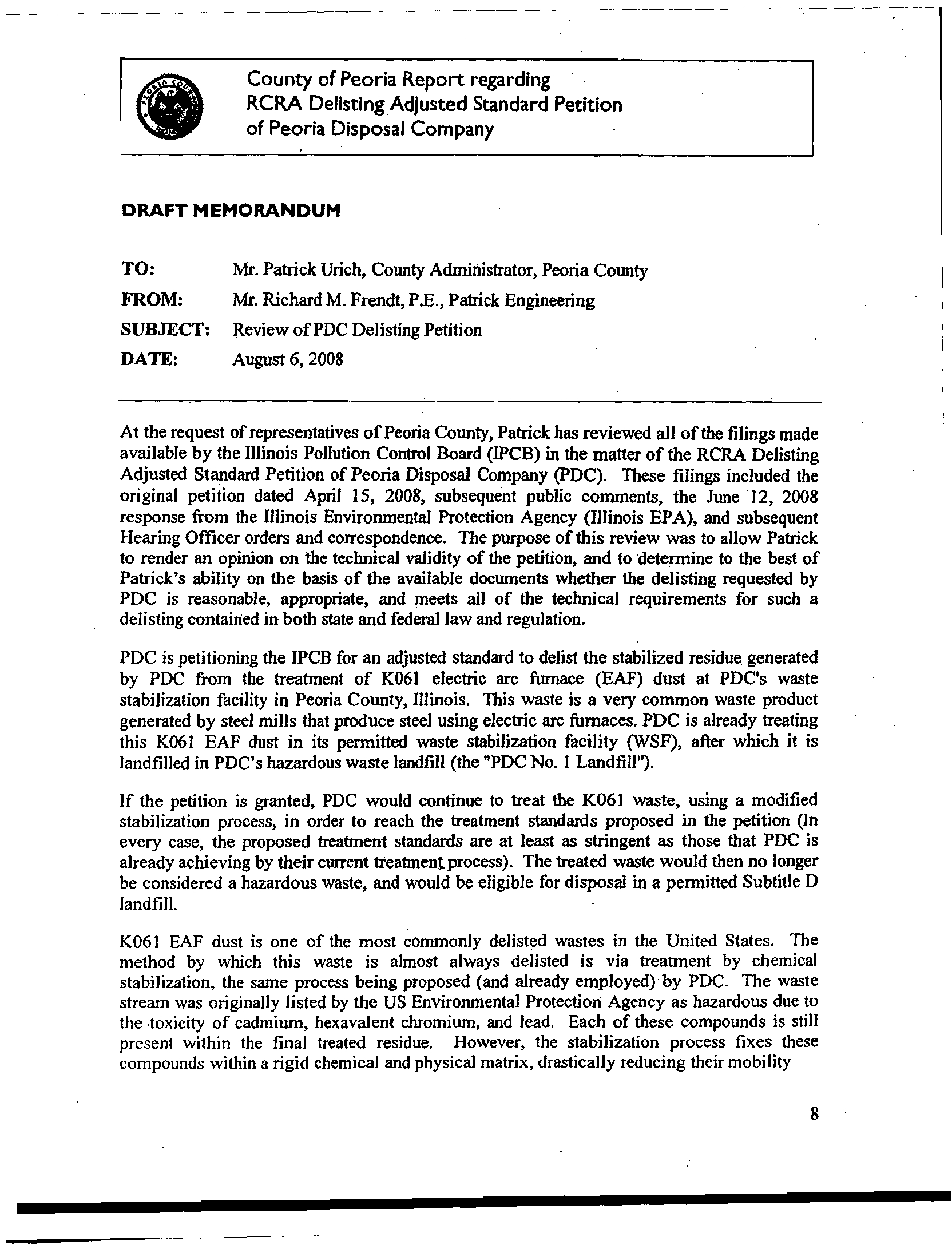 County of Peoria Report regarding RCRA Delisting Adjusted Standard Petition of Peoria Disposal Company

DRAFT MEMORANDUM

TO: Mr. Patrick Urich, County Administrator, Peoria County

FROM: Mr. Richard M. Frendt, P.E., Patrick Engineering

SUBJECT: Review of PDC Delisting Petition

DATE: August 6, 2008

At the request of representatives of Peoria County, Patrick has reviewed all of the filings made available by the Illinois Pollution Control Board (IPCB) in the matter of the RCRA Delisting Adjusted Standard Petition of Peoria Disposal Company (PDC). These filings included the original petition dated April 15, 2008, subsequent public comments, the June 12, 2008 response from the Illinois Environmental Protection Agency (Illinois EPA), and subsequent Hearing Officer orders and correspondence. The purpose of this review was to allow Patrick to render an opinion on the technical validity of the petition, and to determine to the best of Patrick's ability on the basis of the available documents whether the delisting requested by PDC is reasonable, appropriate, and meets all of the technical requirements for such a delisting contained in both state and federal law and regulation.

PDC is petitioning the IPCB for an adjusted standard to delist the stabilized residue generated by PDC from the treatment of K061 electric arc furnace (EAF) dust at PDC's waste stabilization facility in Peoria County, Illinois. This waste is a very common waste product generated by steel mills that produce steel using electric arc furnaces. PDC is already treating this K061 EAF dust in its permitted waste stabilization facility (WSF), after which it is landfilled in PDC's hazardous waste landfill (the "PDC No. 1 Landfill").

If the petition is granted, PDC would continue to treat the K061 waste, using a modified stabilization process, in order to reach the treatment standards proposed in the petition (In every case, the proposed treatment standards are at least as stringent as those that PDC is already achieving by their current treatment process). The treated waste would then no longer be considered a hazardous waste, and would be eligible for disposal in a permitted Subtitle D landfill.

K061 EAF dust is one of the most commonly delisted wastes in the United States. The method by which this waste is almost always delisted is via treatment by chemical stabilization, the same process being proposed (and already employed) by PDC. The waste stream was originally listed by the US Environmental Protection Agency as hazardous due to the toxicity of cadmium, hexavalent chromium, and lead. Each of these compounds is still present within the final treated residue. However, the stabilization process fixes these compounds within a rigid chemical and physical matrix, drastically reducing their mobility

8